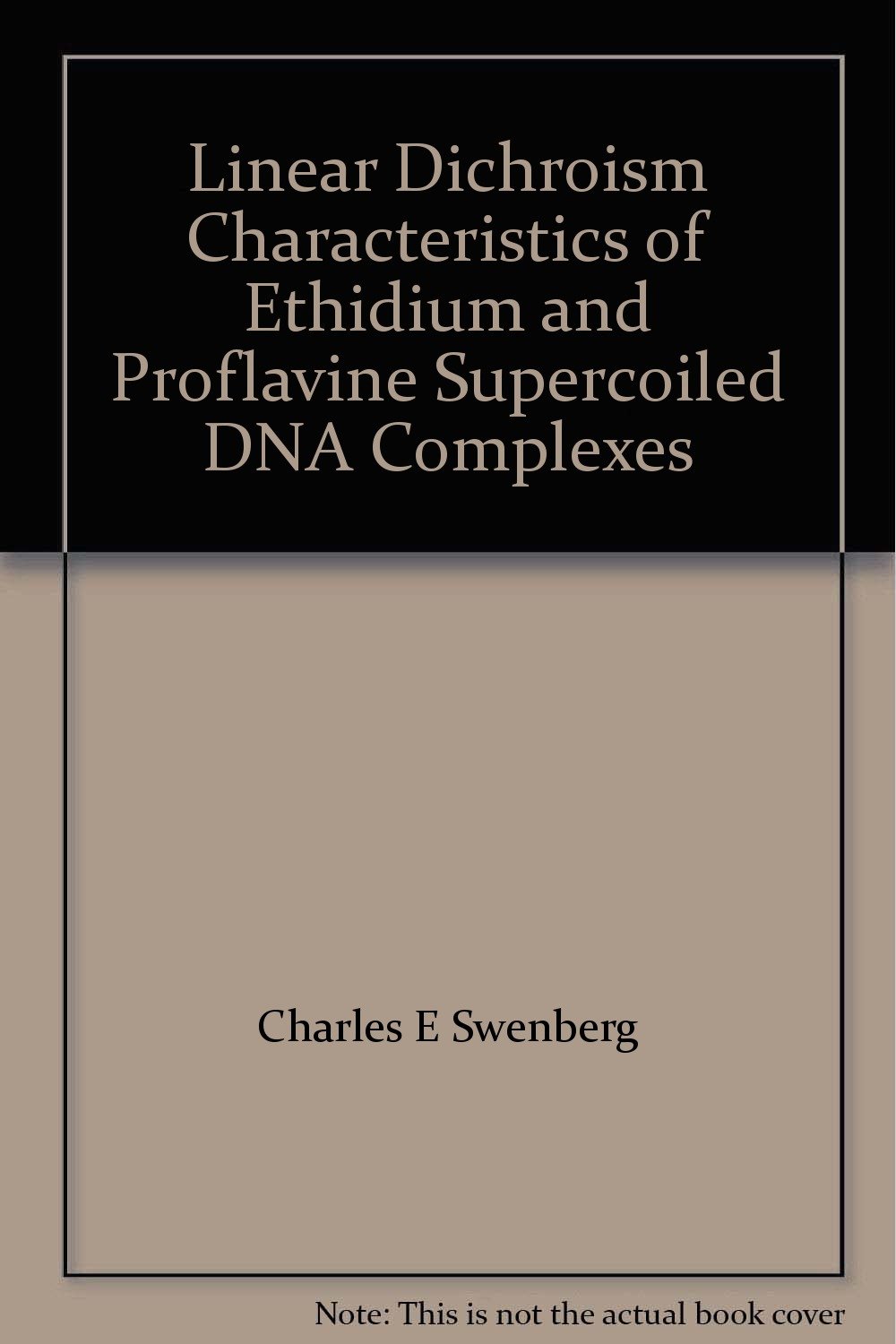 Linear Dichroism Characteristics of Ethidium and Proflavine Supercoiled DNA Complexes

Charles E Swenberg

Note: This is not the actual book cover